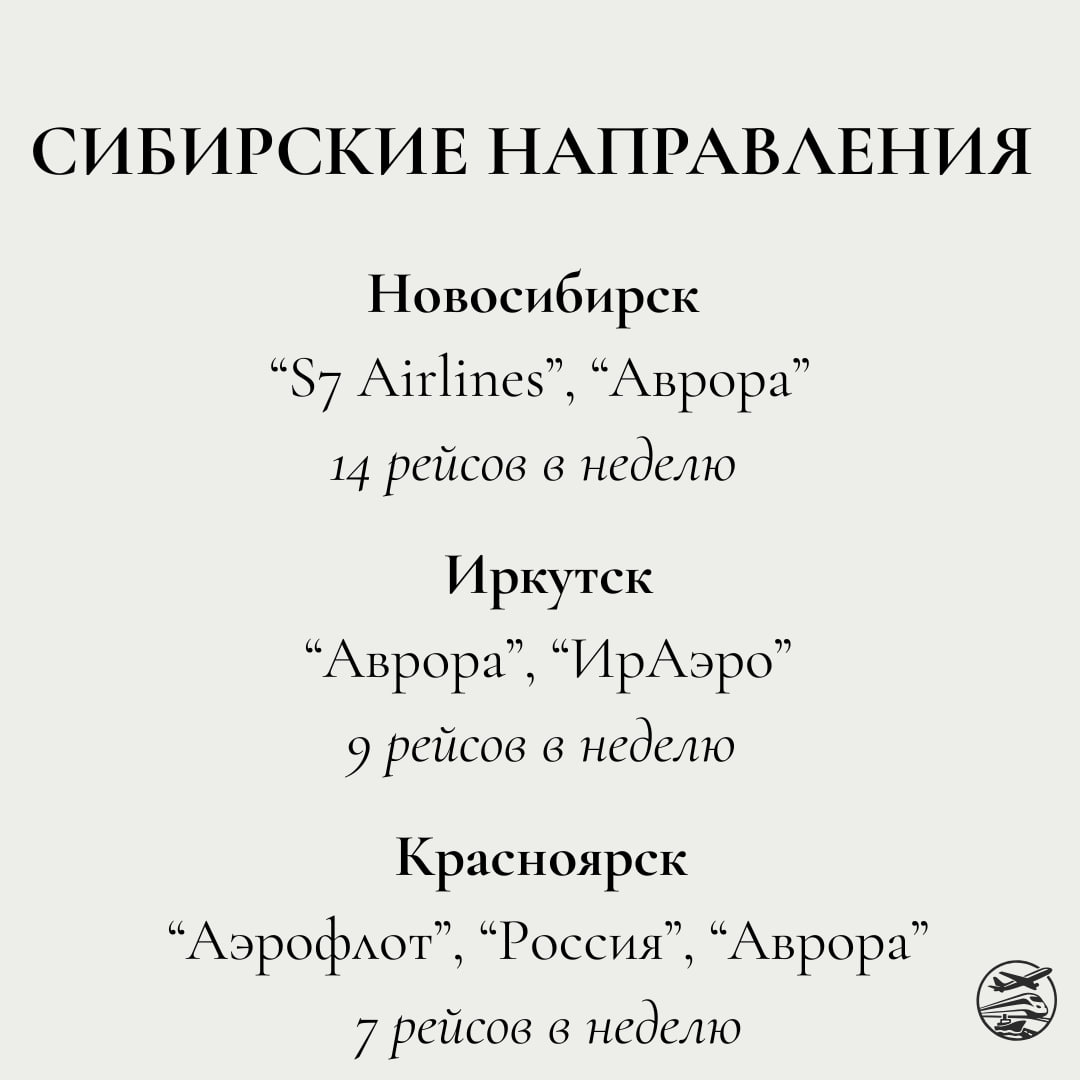 СИБИРСКИЕ НАПРАВЛЕНИЯ

Новосибирск
“S7 Airlines”, “Аврора”
14 рейсов в неделю

Иркутск
“Аврора”, “ИрАэро”
9 рейсов в неделю

Красноярск
“Аэрофлот”, “Россия”, “Аврора”
7 рейсов в неделю